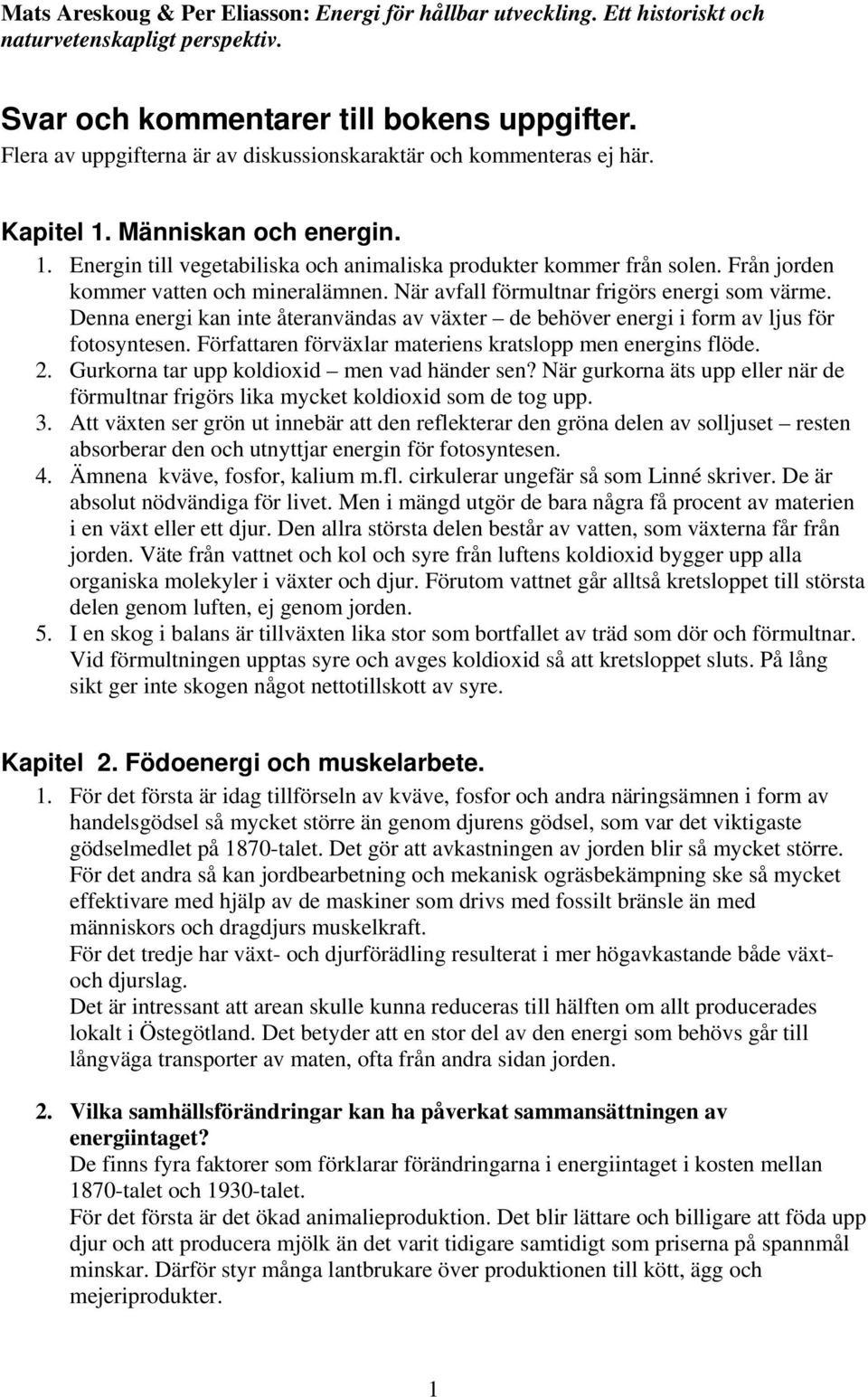 Mats Areskoug & Per Eliasson: Energi för hållbar utveckling. Ett historiskt och naturvetenskapligt perspektiv.

Svar och kommentarer till bokens uppgifter.
Flera av uppgifterna är av diskussionskaraktär och kommenteras ej här.

Kapitel 1. Människan och energin.
1. Energin till vegetabiliska och animaliska produkter kommer från solen. Från jorden kommer vatten och mineralämnen. När avfall förmultnar frigörs energi som värme. Denna energi kan inte återanvändas av växter – de behöver energi i form av ljus för fotosyntesen. Författaren förväxlar materiens kratslopp men energins flöde.
2. Gurkorna tar upp koldioxid – men vad händer sen? När gurkorna äts upp eller när de förmultnar frigörs lika mycket koldioxid som de tog upp.
3. Att växten ser grön ut innebär att den reflekterar den gröna delen av solljuset – resten absorberar den och utnyttjar energin för fotosyntesen.
4. Ämnena kväve, fosfor, kalium m.fl. cirkulerar ungefär så som Linné skriver. De är absolut nödvändiga för livet. Men i mängd utgör de bara några få procent av materien i en växt eller ett djur. Den allra största delen består av vatten, som växterna får från jorden. Väte från vattnet och kol och syre från luftens koldioxid bygger upp alla organiska molekyler i växter och djur. Förutom vattnet går alltså kretsloppet till största delen genom luften, ej genom jorden.
5. I en skog i balans är tillväxten lika stor som bortfallet av träd som dör och förmultnar. Vid förmultningen upptas syre och avges koldioxid så att kretsloppet sluts. På lång sikt ger inte skogen något nettotillskott av syre.

Kapitel 2. Födoenergi och muskelarbete.
1. För det första är idag tillförseln av kväve, fosfor och andra näringsämnen i form av handelsgödsel så mycket större än genom djurens gödsel, som var det viktigaste gödselmedlet på 1870-talet. Det gör att avkastningen av jorden blir så mycket större.
För det andra så kan jordbearbetning och mekanisk ogräsbekämpning ske så mycket effektivare med hjälp av de maskiner som drivs med fossilt bränsle än med människors och dragdjurs muskelkraft.
För det tredje har växt- och djurförädling resulterat i mer högavkastande både växt- och djurslag.
Det är intressant att arean skulle kunna reduceras till hälften om allt producerades lokalt i Östegötland. Det betyder att en stor del av den energi som behövs går till långväga transporter av maten, ofta från andra sidan jorden.

2. Vilka samhällsförändringar kan ha påverkat sammansättningen av energiintaget?
De finns fyra faktorer som förklarar förändringarna i energiintaget i kosten mellan 1870-talet och 1930-talet.
För det första är det ökad animalieproduktion. Det blir lättare och billigare att föda upp djur och att producera mjölk än det varit tidigare samtidigt som priserna på spannmål minskar. Därför styr många lantbrukare över produktionen till kött, ägg och mejeriprodukter.

1